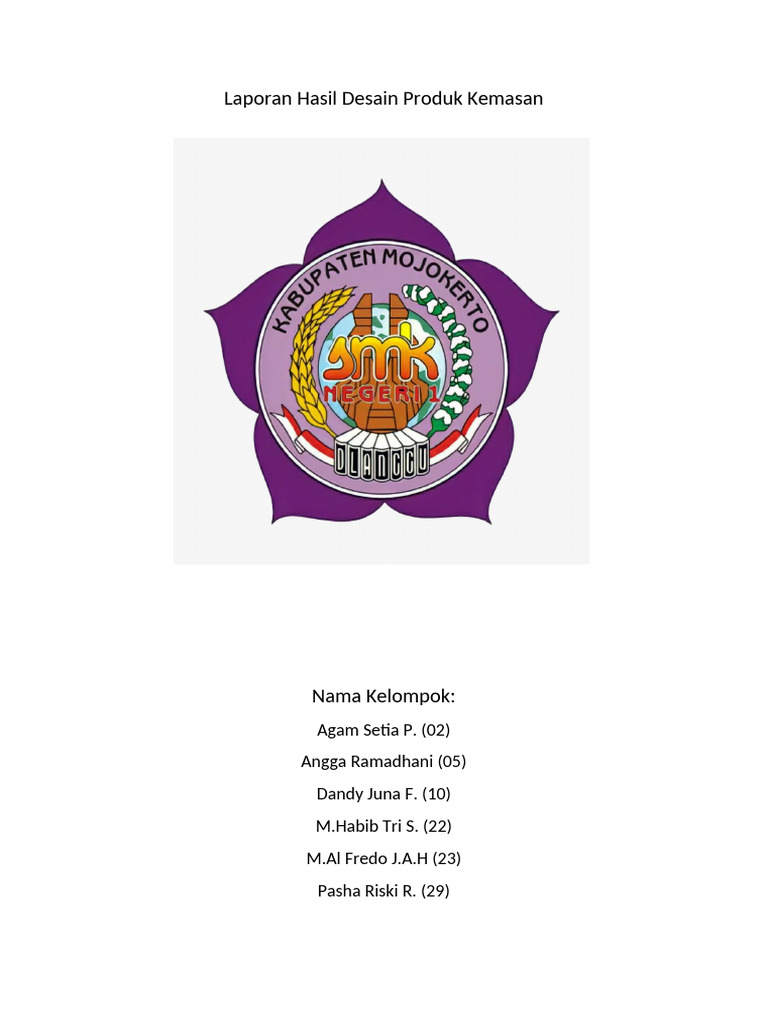 Laporan Hasil Desain Produk Kemasan

KABUPATEN MOJOKERTO

SMK

NEGERI 1

DLANGGU

Nama Kelompok:

Agam Setia P. (02)

Angga Ramadhani (05)

Dandy Juna F. (10)

M.Habib Tri S. (22)

M.Al Fredo J.A.H (23)

Pasha Riski R. (29)